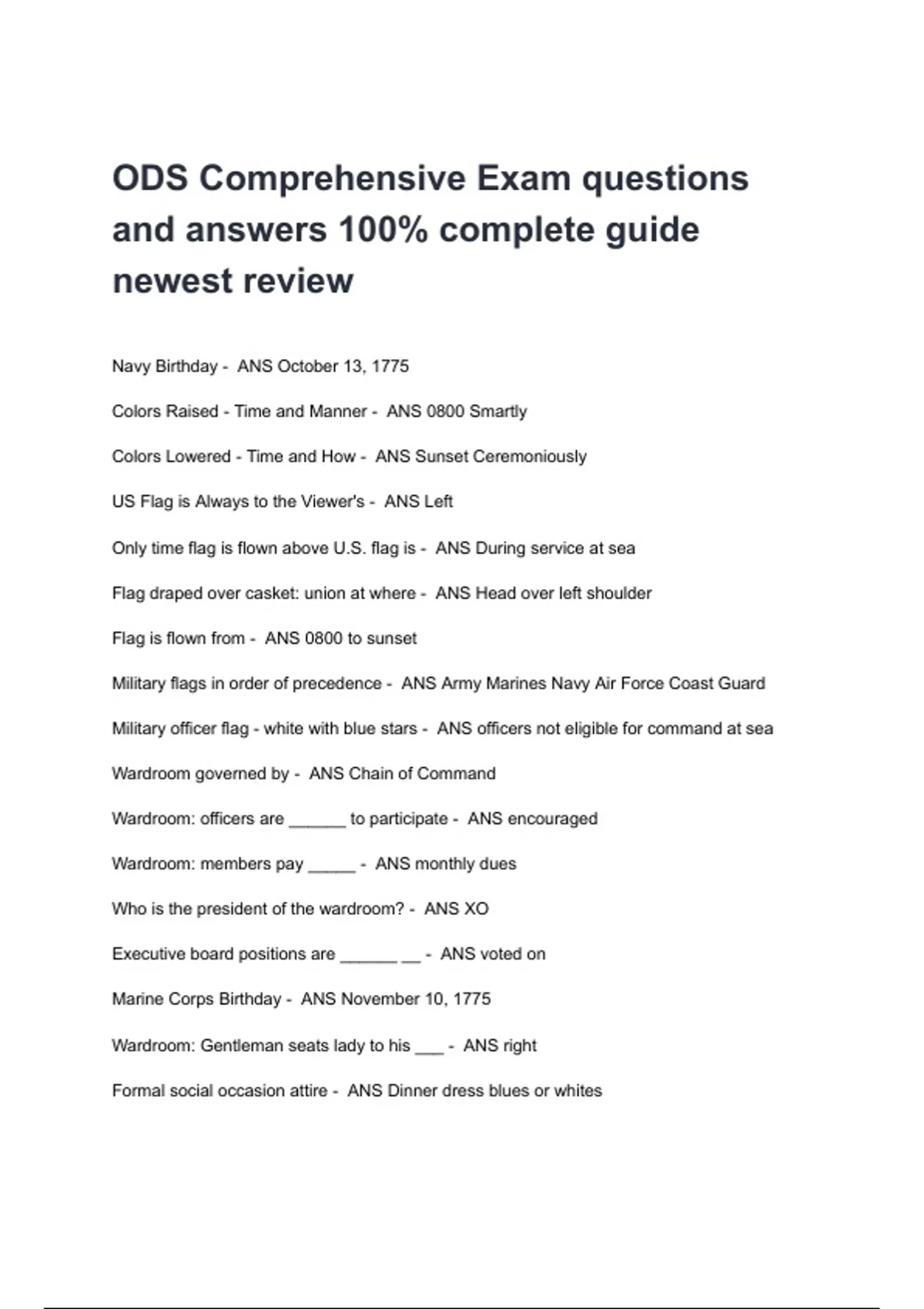 ODS Comprehensive Exam questions and answers 100% complete guide newest review

Navy Birthday - ANS October 13, 1775

Colors Raised - Time and Manner - ANS 0800 Smartly

Colors Lowered - Time and How - ANS Sunset Ceremoniously

US Flag is Always to the Viewer's - ANS Left

Only time flag is flown above U.S. flag is - ANS During service at sea

Flag draped over casket: union at where - ANS Head over left shoulder

Flag is flown from - ANS 0800 to sunset

Military flags in order of precedence - ANS Army Marines Navy Air Force Coast Guard

Military officer flag - white with blue stars - ANS officers not eligible for command at sea

Wardroom governed by - ANS Chain of Command

Wardroom: officers are ______ to participate - ANS encouraged

Wardroom: members pay _____ - ANS monthly dues

Who is the president of the wardroom? - ANS XO

Executive board positions are ______ __ - ANS voted on

Marine Corps Birthday - ANS November 10, 1775

Wardroom: Gentleman seats lady to his ___ - ANS right

Formal social occasion attire - ANS Dinner dress blues or whites